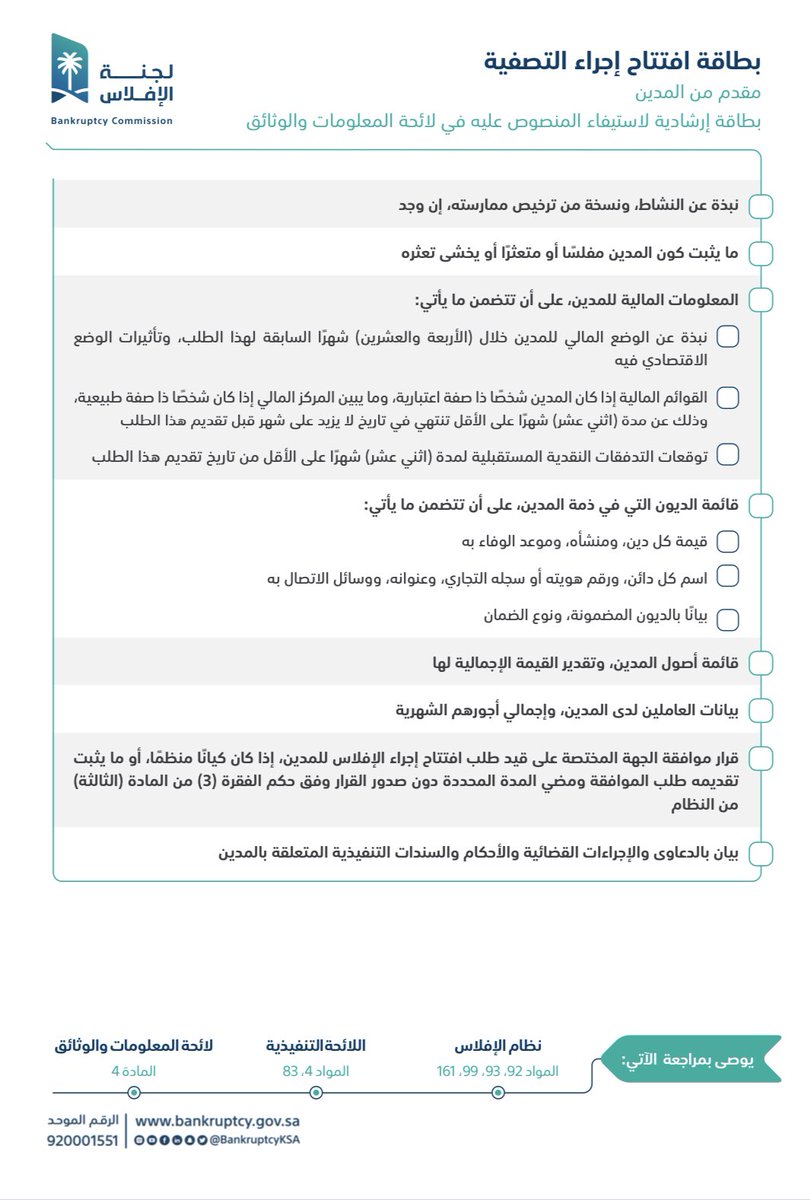 لجنة
الإفلاس
Bankruptcy Commission

بطاقة افتتاح إجراء التصفية
مقدم من المدين
بطاقة إرشادية لاستيفاء المنصوص عليه في لائحة المعلومات والوثائق

نبذة عن النشاط، ونسخة من ترخيص ممارسته، إن وجد

ما يثبت كون المدين مفلسًا أو متعثرًا أو يخشى تعثره

المعلومات المالية للمدين، على أن تتضمن ما يأتي:

نبذة عن الوضع المالي للمدين خلال (الأربعة والعشرين) شهرًا السابقة لهذا الطلب، وتأثيرات الوضع الاقتصادي فيه

القوائم المالية إذا كان المدين شخصًا ذا صفة اعتبارية، وما يبين المركز المالي إذا كان شخصًا ذا صفة طبيعية، وذلك عن مدة (اثني عشر) شهرًا على الأقل تنتهي في تاريخ لا يزيد على شهر قبل تقديم هذا الطلب

توقعات التدفقات النقدية المستقبلية لمدة (اثني عشر) شهرًا على الأقل من تاريخ تقديم هذا الطلب

قائمة الديون التي في ذمة المدين، على أن تتضمن ما يأتي:

قيمة كل دين، ومنشأه، وموعد الوفاء به

اسم كل دائن، ورقم هويته أو سجله التجاري، وعنوانه، ووسائل الاتصال به

بيانًا بالديون المضمونة، ونوع الضمان

قائمة أصول المدين، وتقدير القيمة الإجمالية لها

بيانات العاملين لدى المدين، وإجمالي أجورهم الشهرية

قرار موافقة الجهة المختصة على قيد طلب افتتاح إجراء الإفلاس للمدين، إذا كان كيانًا منظمًا، أو ما يثبت تقديمه طلب الموافقة ومضي المدة المحددة دون صدور القرار وفق حكم الفقرة (3) من المادة (الثالثة) من النظام

بيان بالدعاوى والإجراءات القضائية والأحكام والسندات التنفيذية المتعلقة بالمدين

يوصى بمراجعة الآتي:
نظام الإفلاس
المواد 92، 93، 99، 161
اللائحة التنفيذية
المواد 4، 83
لائحة المعلومات والوثائق
المادة 4

www.bankruptcy.gov.sa
@BankruptcyKSA
الرقم الموحد
920001551